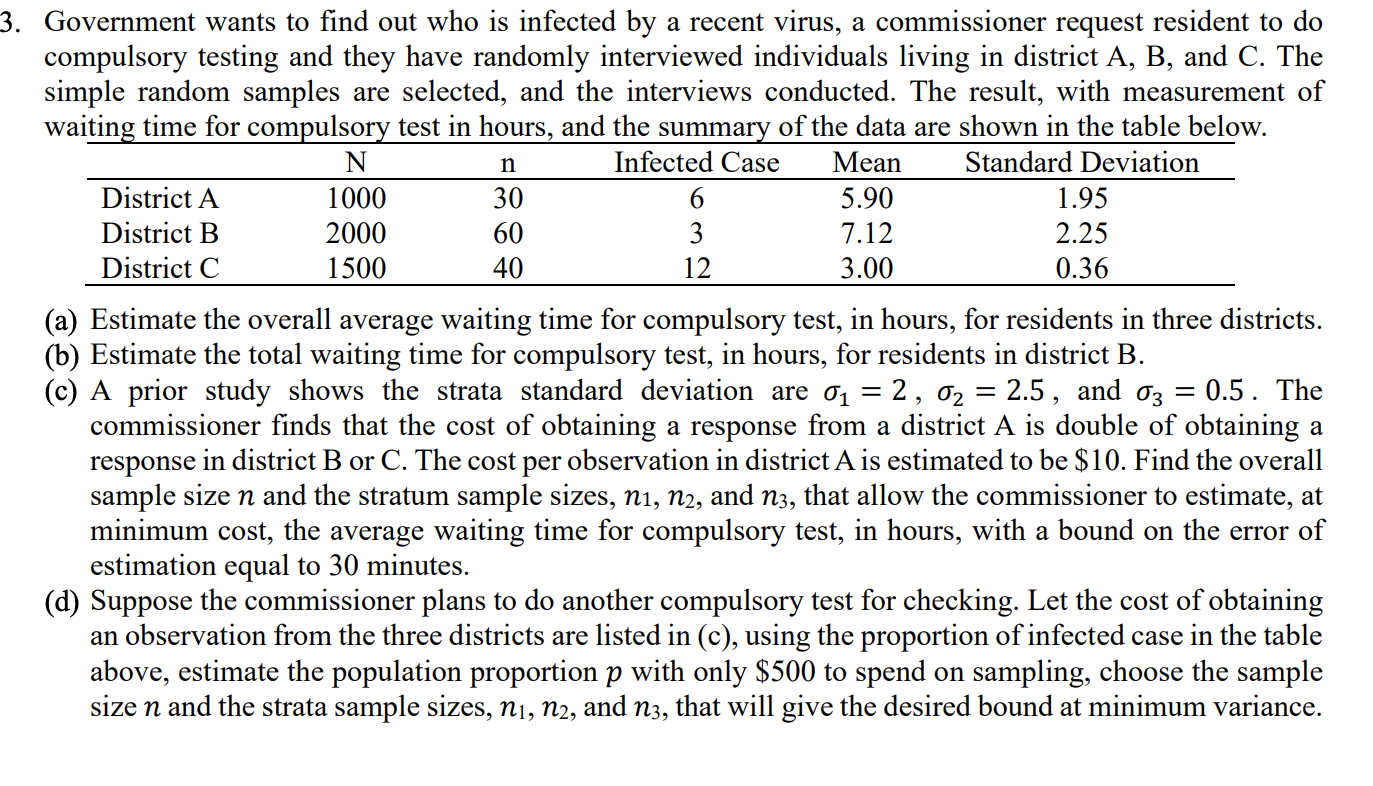 3. Government wants to find out who is infected by a recent virus, a commissioner request resident to do compulsory testing and they have randomly interviewed individuals living in district A, B, and C. The simple random samples are selected, and the interviews conducted. The result, with measurement of waiting time for compulsory test in hours, and the summary of the data are shown in the table below.

| | N | n | Infected Case | Mean | Standard Deviation |
|---|---|---|---|---|---|
| District A | 1000 | 30 | 6 | 5.90 | 1.95 |
| District B | 2000 | 60 | 3 | 7.12 | 2.25 |
| District C | 1500 | 40 | 12 | 3.00 | 0.36 |

(a) Estimate the overall average waiting time for compulsory test, in hours, for residents in three districts.
(b) Estimate the total waiting time for compulsory test, in hours, for residents in district B.
(c) A prior study shows the strata standard deviation are $\sigma_1 = 2$, $\sigma_2 = 2.5$, and $\sigma_3 = 0.5$. The commissioner finds that the cost of obtaining a response from a district A is double of obtaining a response in district B or C. The cost per observation in district A is estimated to be \$10. Find the overall sample size $n$ and the stratum sample sizes, $n_1$, $n_2$, and $n_3$, that allow the commissioner to estimate, at minimum cost, the average waiting time for compulsory test, in hours, with a bound on the error of estimation equal to 30 minutes.
(d) Suppose the commissioner plans to do another compulsory test for checking. Let the cost of obtaining an observation from the three districts are listed in (c), using the proportion of infected case in the table above, estimate the population proportion $p$ with only \$500 to spend on sampling, choose the sample size $n$ and the strata sample sizes, $n_1$, $n_2$, and $n_3$, that will give the desired bound at minimum variance.